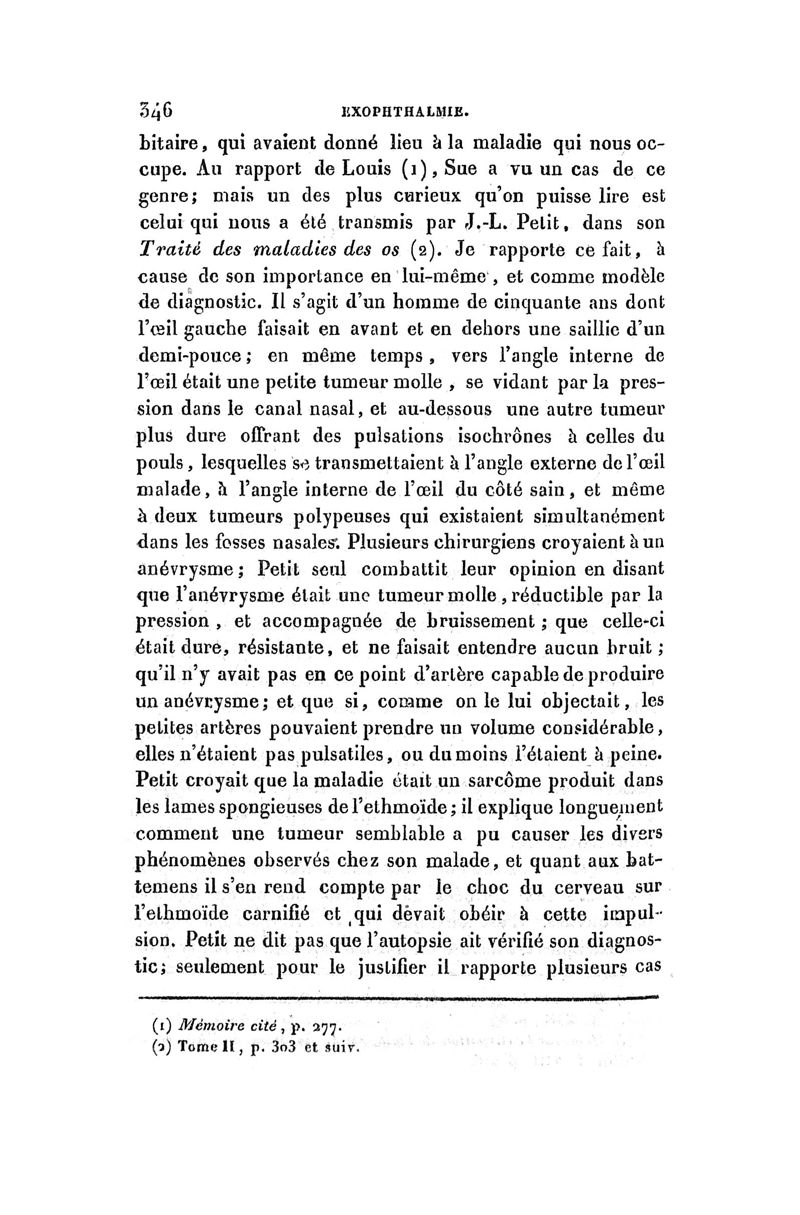 346 EXOPHTHALMIE.

bitaire, qui avaient donné lieu à la maladie qui nous occupe. Au rapport de Louis (1), Sue a vu un cas de ce genre; mais un des plus curieux qu'on puisse lire est celui qui nous a été transmis par J.-L. Petit, dans son Traité des maladies des os (2). Je rapporte ce fait, à cause de son importance en lui-même, et comme modèle de diagnostic. Il s'agit d'un homme de cinquante ans dont l'œil gauche faisait en avant et en dehors une saillie d'un demi-pouce; en même temps, vers l'angle interne de l'œil était une petite tumeur molle, se vidant par la pression dans le canal nasal, et au-dessous une autre tumeur plus dure offrant des pulsations isochrônes à celles du pouls, lesquelles se transmettaient à l'angle externe de l'œil malade, à l'angle interne de l'œil du côté sain, et même à deux tumeurs polypeuses qui existaient simultanément dans les fosses nasales. Plusieurs chirurgiens croyaient à un anévrysme; Petit seul combattit leur opinion en disant que l'anévrysme était une tumeur molle, réductible par la pression, et accompagnée de bruissement; que celle-ci était dure, résistante, et ne faisait entendre aucun bruit; qu'il n'y avait pas en ce point d'artère capable de produire un anévrysme; et que si, comme on le lui objectait, les petites artères pouvaient prendre un volume considérable, elles n'étaient pas pulsatiles, ou du moins l'étaient à peine. Petit croyait que la maladie était un sarcôme produit dans les lames spongieuses de l'ethmoïde; il explique longuement comment une tumeur semblable a pu causer les divers phénomènes observés chez son malade, et quant aux battemens il s'en rend compte par le choc du cerveau sur l'ethmoïde carnifié et qui devait obéir à cette impulsion. Petit ne dit pas que l'autopsie ait vérifié son diagnostic; seulement pour le justifier il rapporte plusieurs cas

(1) Mémoire cité, p. 277.
(2) Tome II, p. 303 et suiv.